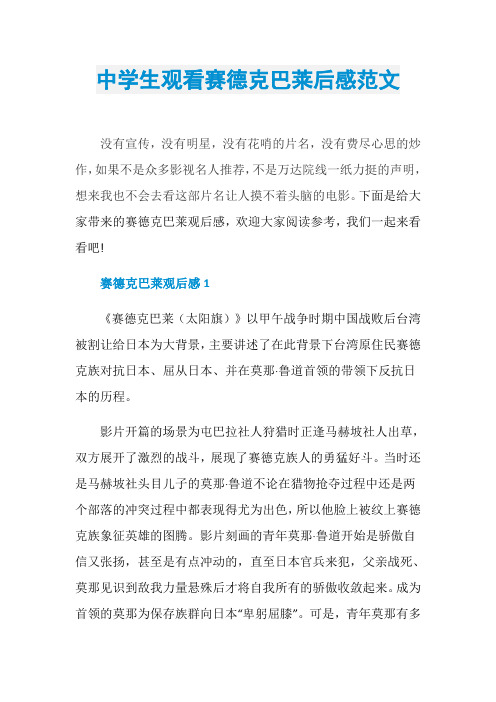 中学生观看赛德克巴莱后感范文

没有宣传，没有明星，没有花哨的片名，没有费尽心思的炒作，如果不是众多影视名人推荐，不是万达院线一纸力挺的声明，想来我也不会去看这部片名让人摸不着头脑的电影。下面是给大家带来的赛德克巴莱观后感，欢迎大家阅读参考，我们一起来看看吧!

赛德克巴莱观后感 1

《赛德克巴莱（太阳旗）》以甲午战争时期中国战败后台湾被割让给日本为大背景，主要讲述了在此背景下台湾原住民赛德克族对抗日本、屈从日本、并在莫那·鲁道首领的带领下反抗日本的历程。

影片开篇的场景为屯巴拉社人狩猎时正逢马赫坡社人出草，双方展开了激烈的战斗，展现了赛德克族人的勇猛好斗。当时还是马赫坡社头目儿子的莫那·鲁道不论在猎物抢夺过程中还是两个部落的冲突过程中都表现得尤为出色，所以他脸上被纹上赛德克族象征英雄的图腾。影片刻画的青年莫那·鲁道开始是骄傲自信又张扬，甚至是有点冲动的，直至日本官兵来犯，父亲战死、莫那见识到敌我力量悬殊后才将自我所有的骄傲收敛起来。成为首领的莫那为保存族群向日本“卑躬屈膝”。可是，青年莫那有多